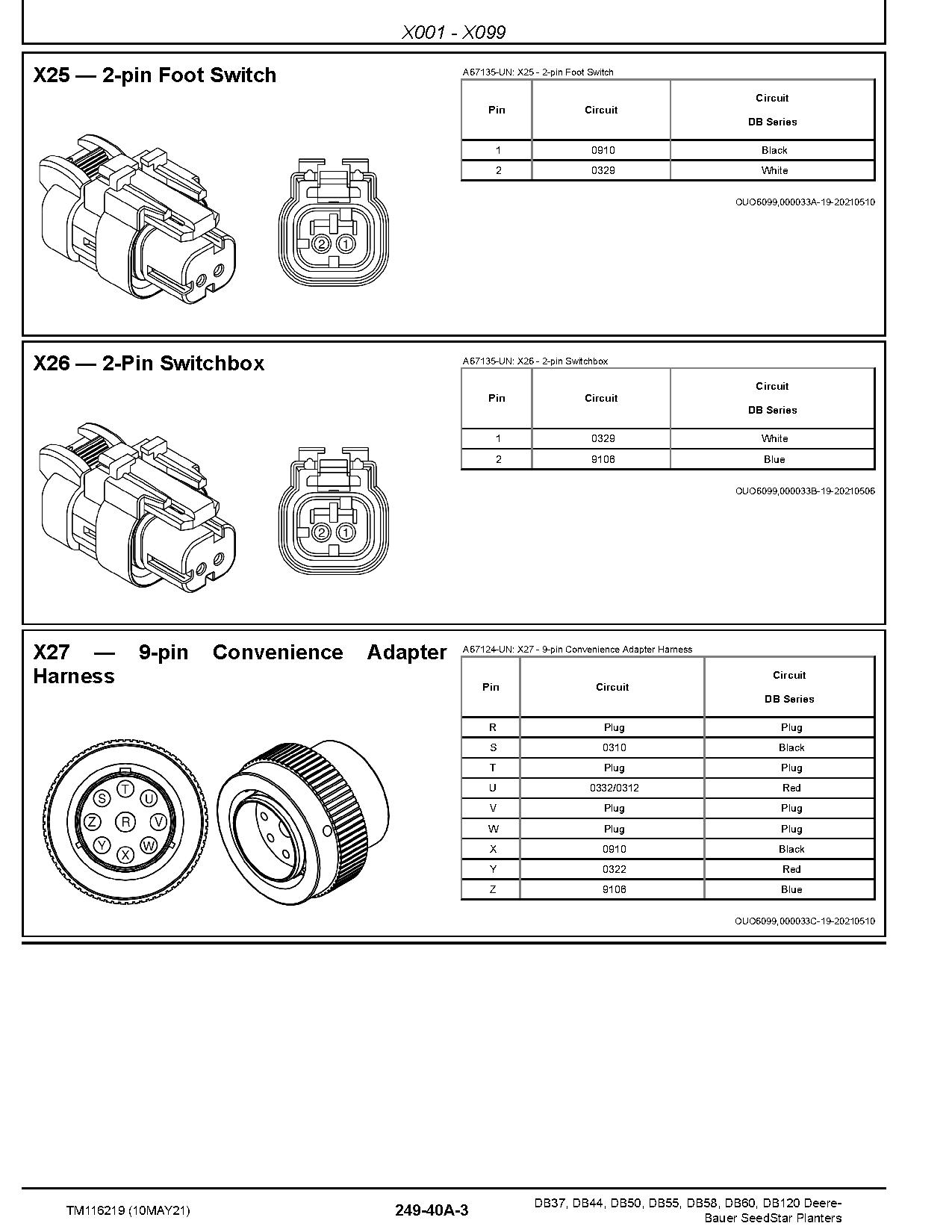 X001 - X099

X25 — 2-pin Foot Switch

2 1

A67135-UN: X25 - 2-pin Foot Switch

| Pin | Circuit | Circuit DB Series |
|---|---|---|
| 1 | 0910 | Black |
| 2 | 0329 | White |

OUO6099,000033A-19-20210510

X26 — 2-Pin Switchbox

2 1

A67135-UN: X26 - 2-pin Switchbox

| Pin | Circuit | Circuit DB Series |
|---|---|---|
| 1 | 0329 | White |
| 2 | 9106 | Blue |

OUO6099,000033B-19-20210506

X27 — 9-pin Convenience Adapter Harness

S T U Z R V Y X W

A67124-UN: X27 - 9-pin Convenience Adapter Harness

| Pin | Circuit | Circuit DB Series |
|---|---|---|
| R | Plug | Plug |
| S | 0310 | Black |
| T | Plug | Plug |
| U | 0332/0312 | Red |
| V | Plug | Plug |
| W | Plug | Plug |
| X | 0910 | Black |
| Y | 0322 | Red |
| Z | 9106 | Blue |

OUO6099,000033C-19-20210510

TM116219 (10MAY21)

249-40A-3

DB37, DB44, DB50, DB55, DB58, DB60, DB120 Deere-Bauer SeedStar Planters